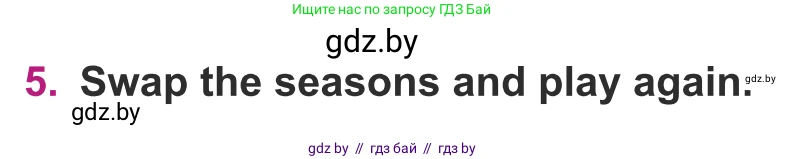 Ищите нас по запросу ГДЗ Бай

gdz.by

5. Swap the seasons and play again.

gdz.by

gdz.by

gdz by // гдз бай // гдз by